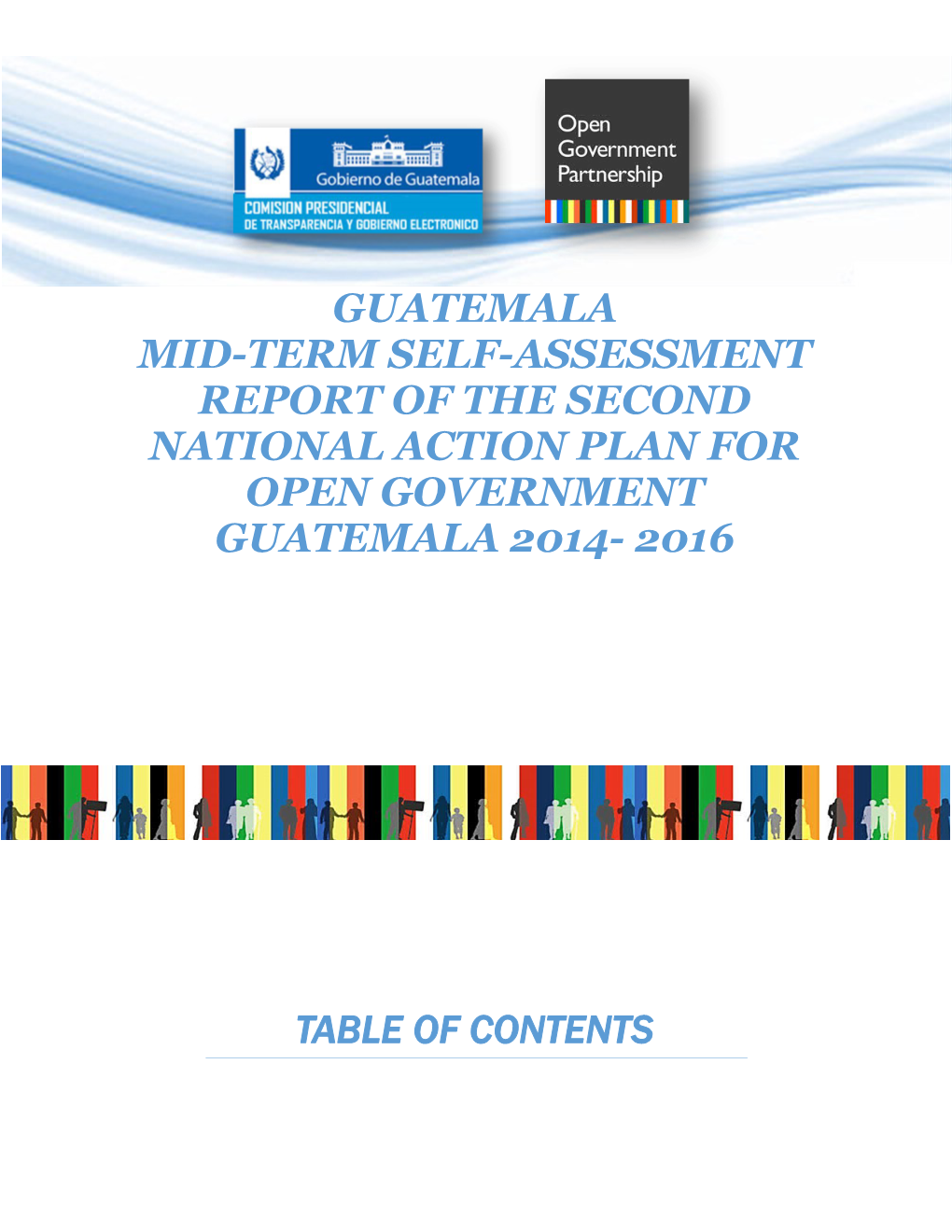 Gobierno de Guatemala
COMISION PRESIDENCIAL
DE TRANSPARENCIA Y GOBIERNO ELECTRONICO

Open Government Partnership

GUATEMALA
MID-TERM SELF-ASSESSMENT REPORT OF THE SECOND NATIONAL ACTION PLAN FOR OPEN GOVERNMENT GUATEMALA 2014- 2016

TABLE OF CONTENTS